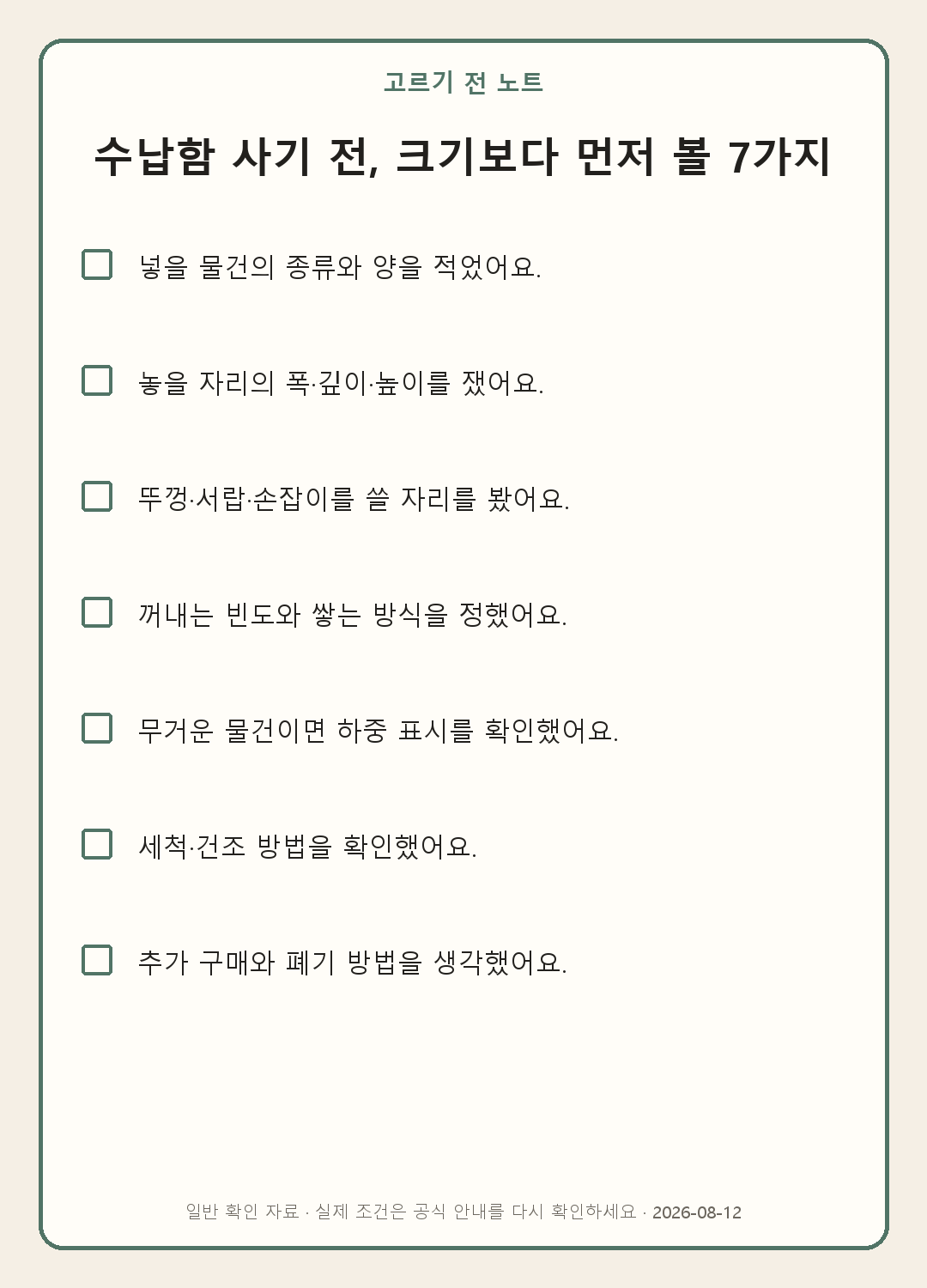 고르기 전 노트

수납함 사기 전, 크기보다 먼저 볼 7가지

☐ 넣을 물건의 종류와 양을 적었어요.

☐ 놓을 자리의 폭·깊이·높이를 쟀어요.

☐ 뚜껑·서랍·손잡이를 쓸 자리를 봤어요.

☐ 꺼내는 빈도와 쌓는 방식을 정했어요.

☐ 무거운 물건이면 하중 표시를 확인했어요.

☐ 세척·건조 방법을 확인했어요.

☐ 추가 구매와 폐기 방법을 생각했어요.

일반 확인 자료 · 실제 조건은 공식 안내를 다시 확인하세요 · 2026-08-12